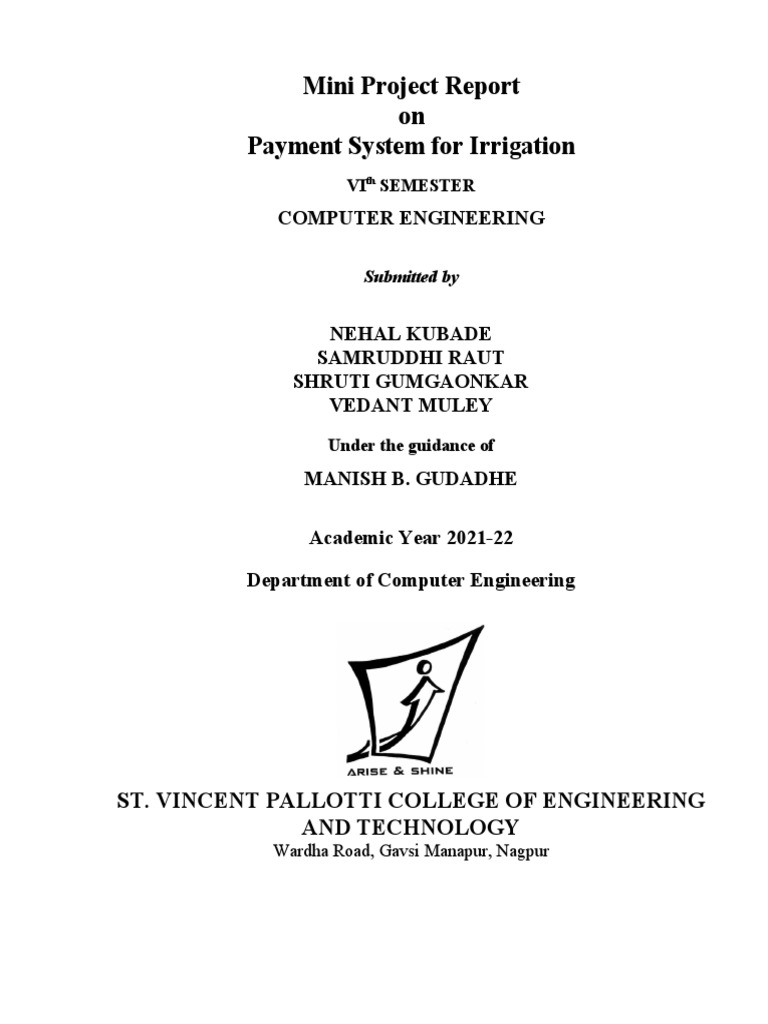 Mini Project Report
on
Payment System for Irrigation

VI$^{th}$ SEMESTER

COMPUTER ENGINEERING

Submitted by

NEHAL KUBADE
SAMRUDDHI RAUT
SHRUTI GUMGAONKAR
VEDANT MULEY

Under the guidance of

MANISH B. GUDADHE

Academic Year 2021-22

Department of Computer Engineering

ARISE & SHINE

ST. VINCENT PALLOTTI COLLEGE OF ENGINEERING AND TECHNOLOGY
Wardha Road, Gavsi Manapur, Nagpur